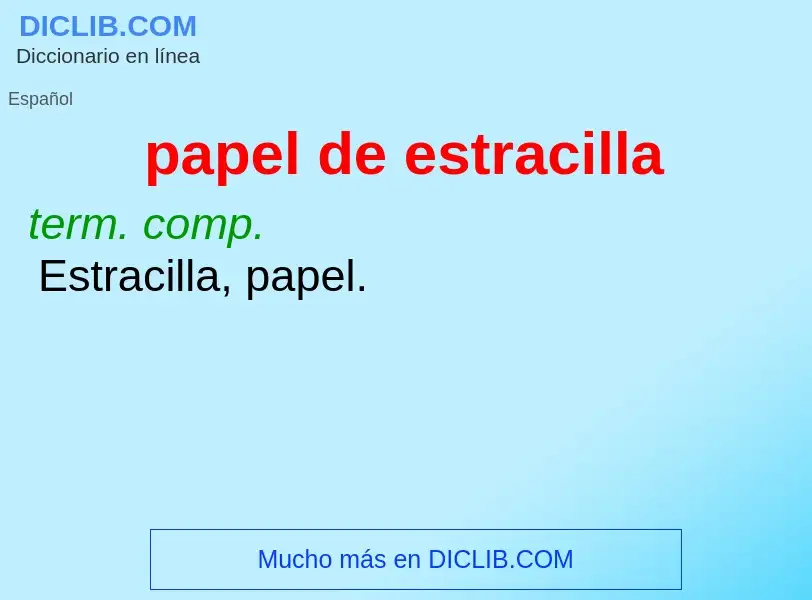 DICLIB.COM
Diccionario en línea

Español

papel de estracilla

term. comp.
Estracilla, papel.

Mucho más en DICLIB.COM